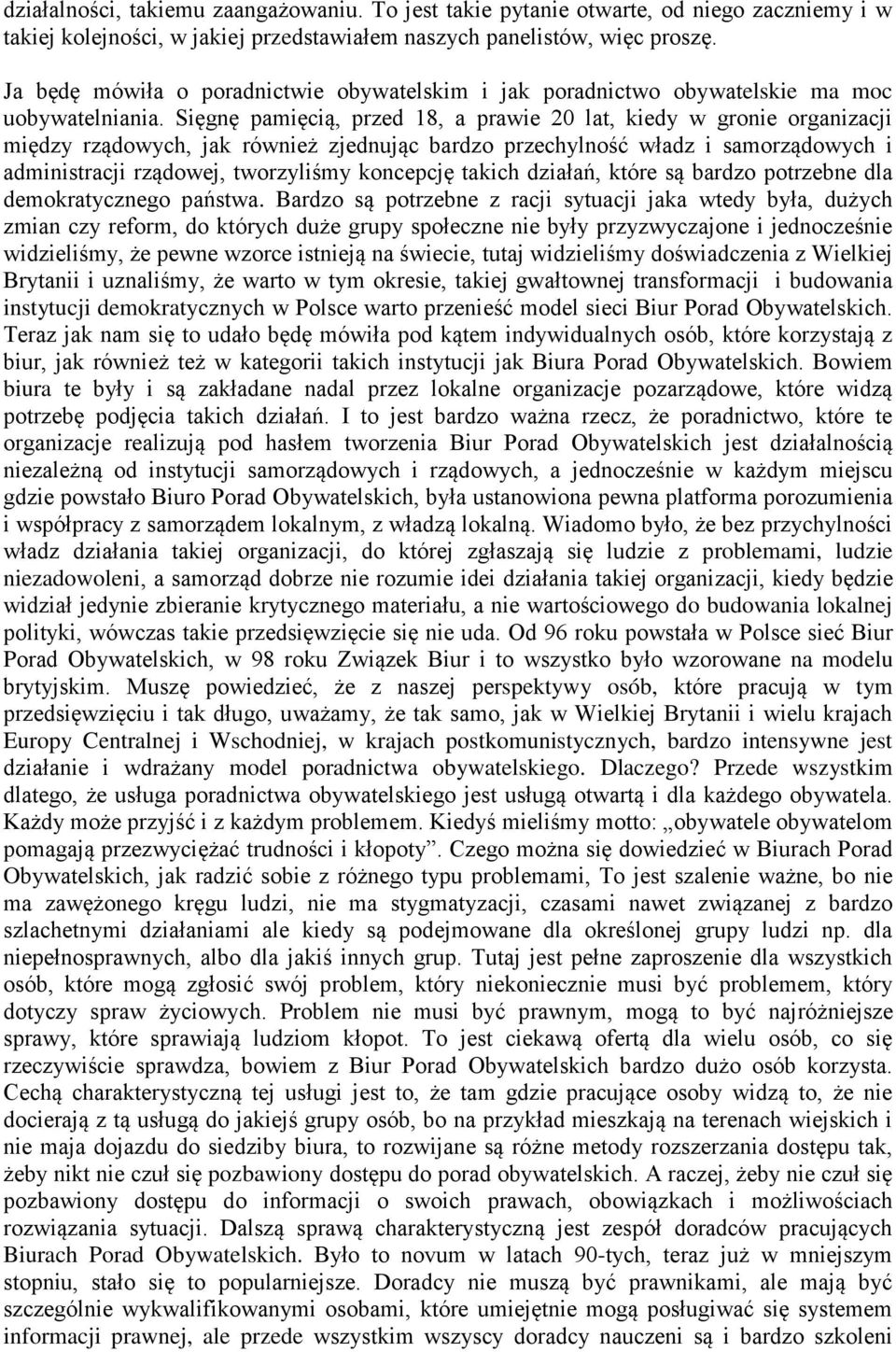 działalności, takiemu zaangażowaniu. To jest takie pytanie otwarte, od niego zaczniemy i w takiej kolejności, w jakiej przedstawiałem naszych panelistów, więc proszę.

Ja będę mówiła o poradnictwie obywatelskim i jak poradnictwo obywatelskie ma moc uobywatelniania. Sięgnę pamięcią, przed 18, a prawie 20 lat, kiedy w gronie organizacji między rządowych, jak również zjednując bardzo przechylność władz i samorządowych i administracji rządowej, tworzyliśmy koncepcję takich działań, które są bardzo potrzebne dla demokratycznego państwa. Bardzo są potrzebne z racji sytuacji jaka wtedy była, dużych zmian czy reform, do których duże grupy społeczne nie były przyzwyczajone i jednocześnie widzieliśmy, że pewne wzorce istnieją na świecie, tutaj widzieliśmy doświadczenia z Wielkiej Brytanii i uznaliśmy, że warto w tym okresie, takiej gwałtownej transformacji i budowania instytucji demokratycznych w Polsce warto przenieść model sieci Biur Porad Obywatelskich. Teraz jak nam się to udało będę mówiła pod kątem indywidualnych osób, które korzystają z biur, jak również też w kategorii takich instytucji jak Biura Porad Obywatelskich. Bowiem biura te były i są zakładane nadal przez lokalne organizacje pozarządowe, które widzą potrzebę podjęcia takich działań. I to jest bardzo ważna rzecz, że poradnictwo, które te organizacje realizują pod hasłem tworzenia Biur Porad Obywatelskich jest działalnością niezależną od instytucji samorządowych i rządowych, a jednocześnie w każdym miejscu gdzie powstało Biuro Porad Obywatelskich, była ustanowiona pewna platforma porozumienia i współpracy z samorządem lokalnym, z władzą lokalną. Wiadomo było, że bez przychylności władz działania takiej organizacji, do której zgłaszają się ludzie z problemami, ludzie niezadowoleni, a samorząd dobrze nie rozumie idei działania takiej organizacji, kiedy będzie widział jedynie zbieranie krytycznego materiału, a nie wartościowego do budowania lokalnej polityki, wówczas takie przedsięwzięcie się nie uda. Od 96 roku powstała w Polsce sieć Biur Porad Obywatelskich, w 98 roku Związek Biur i to wszystko było wzorowane na modelu brytyjskim. Muszę powiedzieć, że z naszej perspektywy osób, które pracują w tym przedsięwzięciu i tak długo, uważamy, że tak samo, jak w Wielkiej Brytanii i wielu krajach Europy Centralnej i Wschodniej, w krajach postkomunistycznych, bardzo intensywne jest działanie i wdrażany model poradnictwa obywatelskiego. Dlaczego? Przede wszystkim dlatego, że usługa poradnictwa obywatelskiego jest usługą otwartą i dla każdego obywatela. Każdy może przyjść i z każdym problemem. Kiedyś mieliśmy motto: „obywatele obywatelom pomagają przezwyciężać trudności i kłopoty”. Czego można się dowiedzieć w Biurach Porad Obywatelskich, jak radzić sobie z różnego typu problemami, To jest szalenie ważne, bo nie ma zawężonego kręgu ludzi, nie ma stygmatyzacji, czasami nawet związanej z bardzo szlachetnymi działaniami ale kiedy są podejmowane dla określonej grupy ludzi np. dla niepełnosprawnych, albo dla jakiś innych grup. Tutaj jest pełne zaproszenie dla wszystkich osób, które mogą zgłosić swój problem, który niekoniecznie musi być problemem, który dotyczy spraw życiowych. Problem nie musi być prawnym, mogą to być najróżniejsze sprawy, które sprawiają ludziom kłopot. To jest ciekawą ofertą dla wielu osób, co się rzeczywiście sprawdza, bowiem z Biur Porad Obywatelskich bardzo dużo osób korzysta. Cechą charakterystyczną tej usługi jest to, że tam gdzie pracujące osoby widzą to, że nie docierają z tą usługą do jakiejś grupy osób, bo na przykład mieszkają na terenach wiejskich i nie maja dojazdu do siedziby biura, to rozwijane są różne metody rozszerzania dostępu tak, żeby nikt nie czuł się pozbawiony dostępu do porad obywatelskich. A raczej, żeby nie czuł się pozbawiony dostępu do informacji o swoich prawach, obowiązkach i możliwościach rozwiązania sytuacji. Dalszą sprawą charakterystyczną jest zespół doradców pracujących Biurach Porad Obywatelskich. Było to novum w latach 90-tych, teraz już w mniejszym stopniu, stało się to popularniejsze. Doradcy nie muszą być prawnikami, ale mają być szczególnie wykwalifikowanymi osobami, które umiejętnie mogą posługiwać się systemem informacji prawnej, ale przede wszystkim wszyscy doradcy nauczeni są i bardzo szkoleni